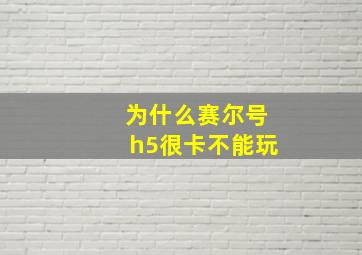 为什么赛尔号
h5很卡不能玩